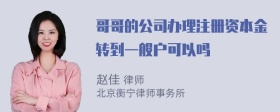 哥哥的公司办理注册资本金转到一般户可以吗

赵佳 律师
北京衡宁律师事务所